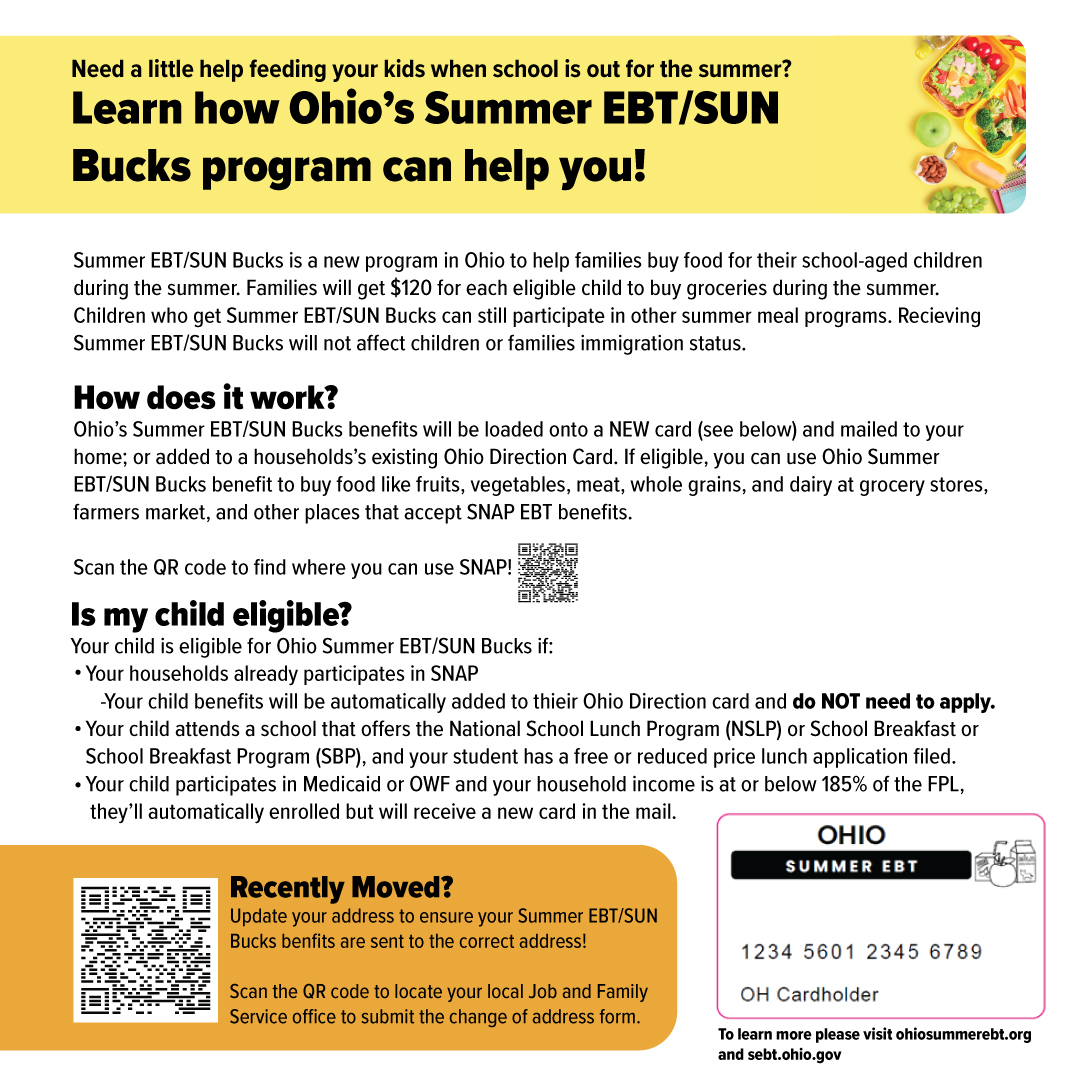 Need a little help feeding your kids when school is out for the summer?

Learn how Ohio's Summer EBT/SUN Bucks program can help you!

Summer EBT/SUN Bucks is a new program in Ohio to help families buy food for their school-aged children during the summer. Families will get $120 for each eligible child to buy groceries during the summer. Children who get Summer EBT/SUN Bucks can still participate in other summer meal programs. Recieving Summer EBT/SUN Bucks will not affect children or families immigration status.

How does it work?

Ohio's Summer EBT/SUN Bucks benefits will be loaded onto a NEW card (see below) and mailed to your home; or added to a households's existing Ohio Direction Card. If eligible, you can use Ohio Summer EBT/SUN Bucks benefit to buy food like fruits, vegetables, meat, whole grains, and dairy at grocery stores, farmers market, and other places that accept SNAP EBT benefits.

Scan the QR code to find where you can use SNAP!

Is my child eligible?

Your child is eligible for Ohio Summer EBT/SUN Bucks if:
• Your households already participates in SNAP
-Your child benefits will be automatically added to thieir Ohio Direction card and do NOT need to apply.
• Your child attends a school that offers the National School Lunch Program (NSLP) or School Breakfast or School Breakfast Program (SBP), and your student has a free or reduced price lunch application filed.
• Your child participates in Medicaid or OWF and your household income is at or below 185% of the FPL, they'll automatically enrolled but will receive a new card in the mail.

Recently Moved?

Update your address to ensure your Summer EBT/SUN Bucks benfits are sent to the correct address!

Scan the QR code to locate your local Job and Family Service office to submit the change of address form.

OHIO
SUMMER EBT
1234 5601 2345 6789
OH Cardholder

To learn more please visit ohiosummerebt.org and sebt.ohio.gov